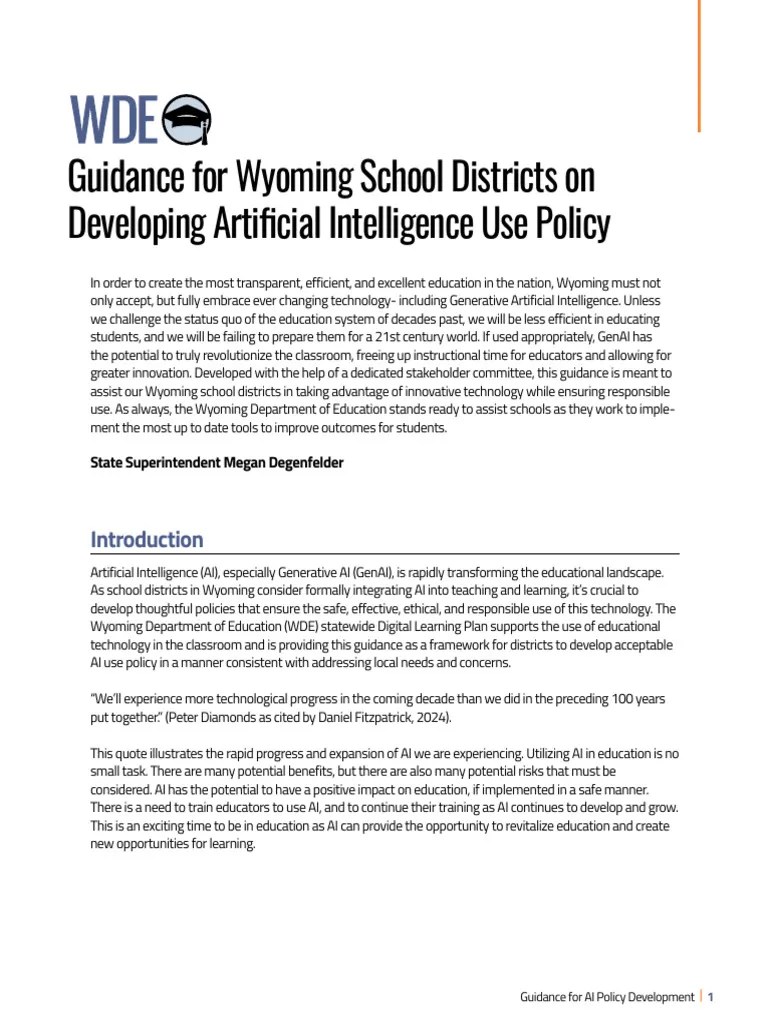 WDE

Guidance for Wyoming School Districts on Developing Artificial Intelligence Use Policy

In order to create the most transparent, efficient, and excellent education in the nation, Wyoming must not only accept, but fully embrace ever changing technology- including Generative Artificial Intelligence. Unless we challenge the status quo of the education system of decades past, we will be less efficient in educating students, and we will be failing to prepare them for a 21st century world. If used appropriately, GenAI has the potential to truly revolutionize the classroom, freeing up instructional time for educators and allowing for greater innovation. Developed with the help of a dedicated stakeholder committee, this guidance is meant to assist our Wyoming school districts in taking advantage of innovative technology while ensuring responsible use. As always, the Wyoming Department of Education stands ready to assist schools as they work to implement the most up to date tools to improve outcomes for students.

State Superintendent Megan Degenfelder

Introduction

Artificial Intelligence (AI), especially Generative AI (GenAI), is rapidly transforming the educational landscape. As school districts in Wyoming consider formally integrating AI into teaching and learning, it's crucial to develop thoughtful policies that ensure the safe, effective, ethical, and responsible use of this technology. The Wyoming Department of Education (WDE) statewide Digital Learning Plan supports the use of educational technology in the classroom and is providing this guidance as a framework for districts to develop acceptable AI use policy in a manner consistent with addressing local needs and concerns.

"We'll experience more technological progress in the coming decade than we did in the preceding 100 years put together." (Peter Diamonds as cited by Daniel Fitzpatrick, 2024).

This quote illustrates the rapid progress and expansion of AI we are experiencing. Utilizing AI in education is no small task. There are many potential benefits, but there are also many potential risks that must be considered. AI has the potential to have a positive impact on education, if implemented in a safe manner. There is a need to train educators to use AI, and to continue their training as AI continues to develop and grow. This is an exciting time to be in education as AI can provide the opportunity to revitalize education and create new opportunities for learning.

Guidance for AI Policy Development | 1